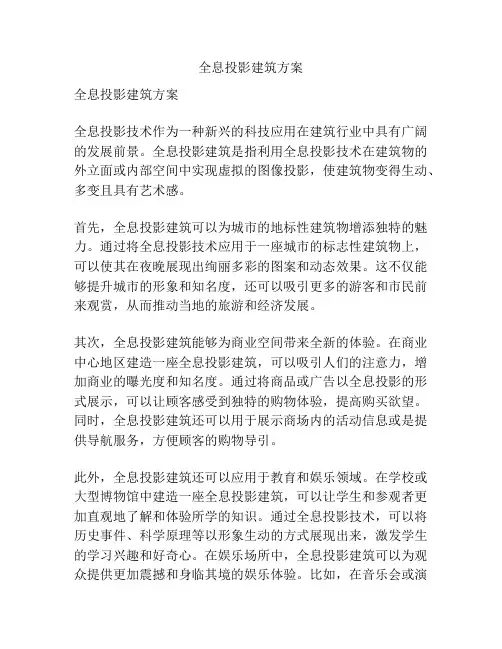 全息投影建筑方案

全息投影建筑方案

全息投影技术作为一种新兴的科技应用在建筑行业中具有广阔的发展前景。全息投影建筑是指利用全息投影技术在建筑物的外立面或内部空间中实现虚拟的图像投影，使建筑物变得生动、多变且具有艺术感。

首先，全息投影建筑可以为城市的地标性建筑物增添独特的魅力。通过将全息投影技术应用于一座城市的标志性建筑物上，可以使其在夜晚展现出绚丽多彩的图案和动态效果。这不仅能够提升城市的形象和知名度，还可以吸引更多的游客和市民前来观赏，从而推动当地的旅游和经济发展。

其次，全息投影建筑能够为商业空间带来全新的体验。在商业中心地区建造一座全息投影建筑，可以吸引人们的注意力，增加商业的曝光度和知名度。通过将商品或广告以全息投影的形式展示，可以让顾客感受到独特的购物体验，提高购买欲望。同时，全息投影建筑还可以用于展示商场内的活动信息或是提供导航服务，方便顾客的购物导引。

此外，全息投影建筑还可以应用于教育和娱乐领域。在学校或大型博物馆中建造一座全息投影建筑，可以让学生和参观者更加直观地了解和体验所学的知识。通过全息投影技术，可以将历史事件、科学原理等以形象生动的方式展现出来，激发学生的学习兴趣和好奇心。在娱乐场所中，全息投影建筑可以为观众提供更加震撼和身临其境的娱乐体验。比如，在音乐会或演